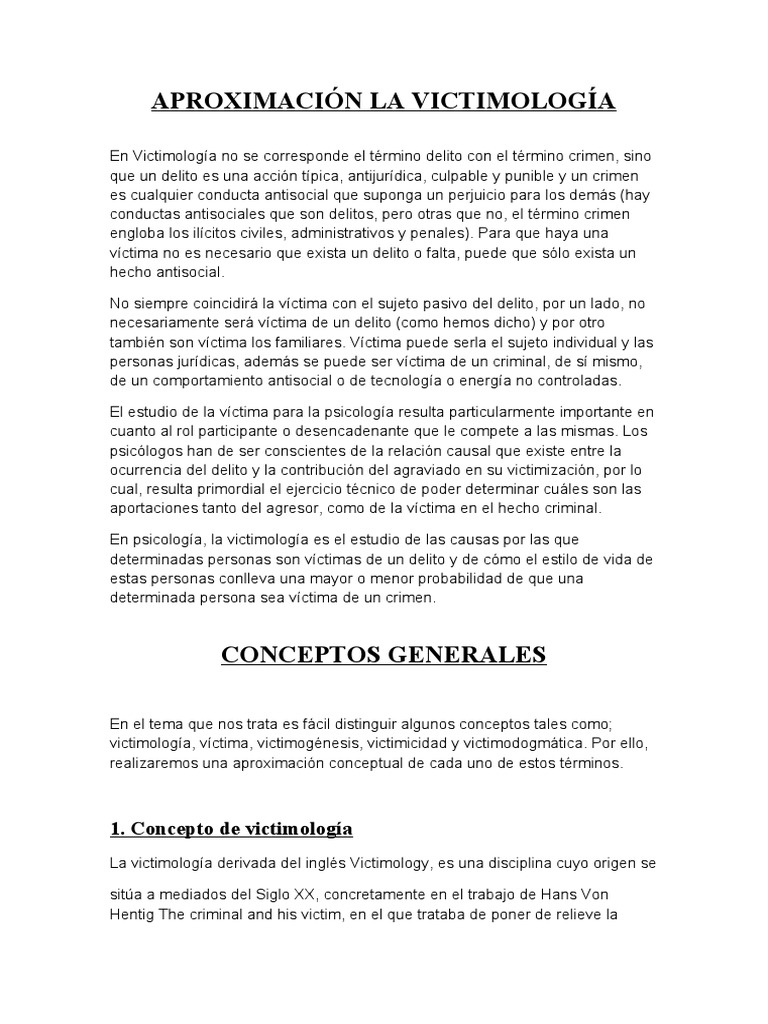 APROXIMACIÓN LA VICTIMOLOGÍA

En Victimología no se corresponde el término delito con el término crimen, sino que un delito es una acción típica, antijurídica, culpable y punible y un crimen es cualquier conducta antisocial que suponga un perjuicio para los demás (hay conductas antisociales que son delitos, pero otras que no, el término crimen engloba los ilícitos civiles, administrativos y penales). Para que haya una víctima no es necesario que exista un delito o falta, puede que sólo exista un hecho antisocial.

No siempre coincidirá la víctima con el sujeto pasivo del delito, por un lado, no necesariamente será víctima de un delito (como hemos dicho) y por otro también son víctima los familiares. Víctima puede serla el sujeto individual y las personas jurídicas, además se puede ser víctima de un criminal, de sí mismo, de un comportamiento antisocial o de tecnología o energía no controladas.

El estudio de la víctima para la psicología resulta particularmente importante en cuanto al rol participante o desencadenante que le compete a las mismas. Los psicólogos han de ser conscientes de la relación causal que existe entre la ocurrencia del delito y la contribución del agraviado en su victimización, por lo cual, resulta primordial el ejercicio técnico de poder determinar cuáles son las aportaciones tanto del agresor, como de la víctima en el hecho criminal.

En psicología, la victimología es el estudio de las causas por las que determinadas personas son víctimas de un delito y de cómo el estilo de vida de estas personas conlleva una mayor o menor probabilidad de que una determinada persona sea víctima de un crimen.

CONCEPTOS GENERALES

En el tema que nos trata es fácil distinguir algunos conceptos tales como; victimología, víctima, victimogénesis, victimicidad y victimodogmática. Por ello, realizaremos una aproximación conceptual de cada uno de estos términos.

1. Concepto de victimología

La victimología derivada del inglés Victimology, es una disciplina cuyo origen se sitúa a mediados del Siglo XX, concretamente en el trabajo de Hans Von Hentig The criminal and his victim, en el que trataba de poner de relieve la